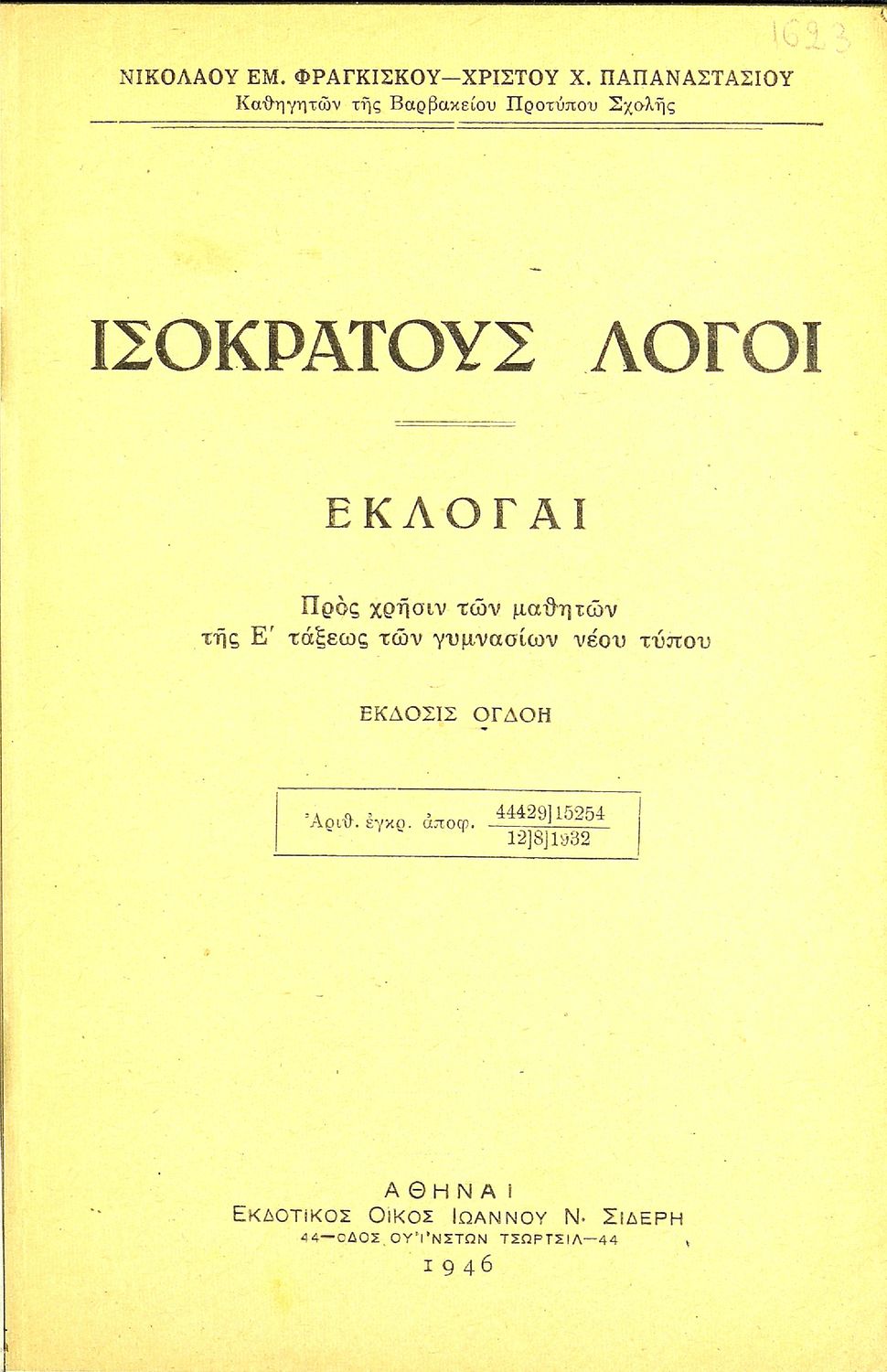 1623

ΝΙΚΟΛΑΟΥ ΕΜ. ΦΡΑΓΚΙΣΚΟΥ—ΧΡΙΣΤΟΥ Χ. ΠΑΠΑΝΑΣΤΑΣΙΟΥ
Καθηγητῶν τῆς Βαρβακείου Προτύπου Σχολῆς

ΙΣΟΚΡΑΤΟΥΣ ΛΟΓΟΙ

ΕΚΛΟΓΑΙ

Πρὸς χρῆσιν τῶν μαθητῶν
τῆς Ε' τάξεως τῶν γυμνασίων νέου τύπου

ΕΚΔΟΣΙΣ ΟΓΔΟΗ

Ἀριθ. ἐγκρ. ἀποφ. $\frac{44429]15254}{12]8]1932}$

ΑΘΗΝΑΙ
ΕΚΔΟΤΙΚΟΣ ΟΙΚΟΣ ΙΩΑΝΝΟΥ Ν. ΣΙΔΕΡΗ
44—ΟΔΟΣ ΟΥ'Ι'ΝΣΤΩΝ ΤΣΩΡΤΣΙΛ—44
1946